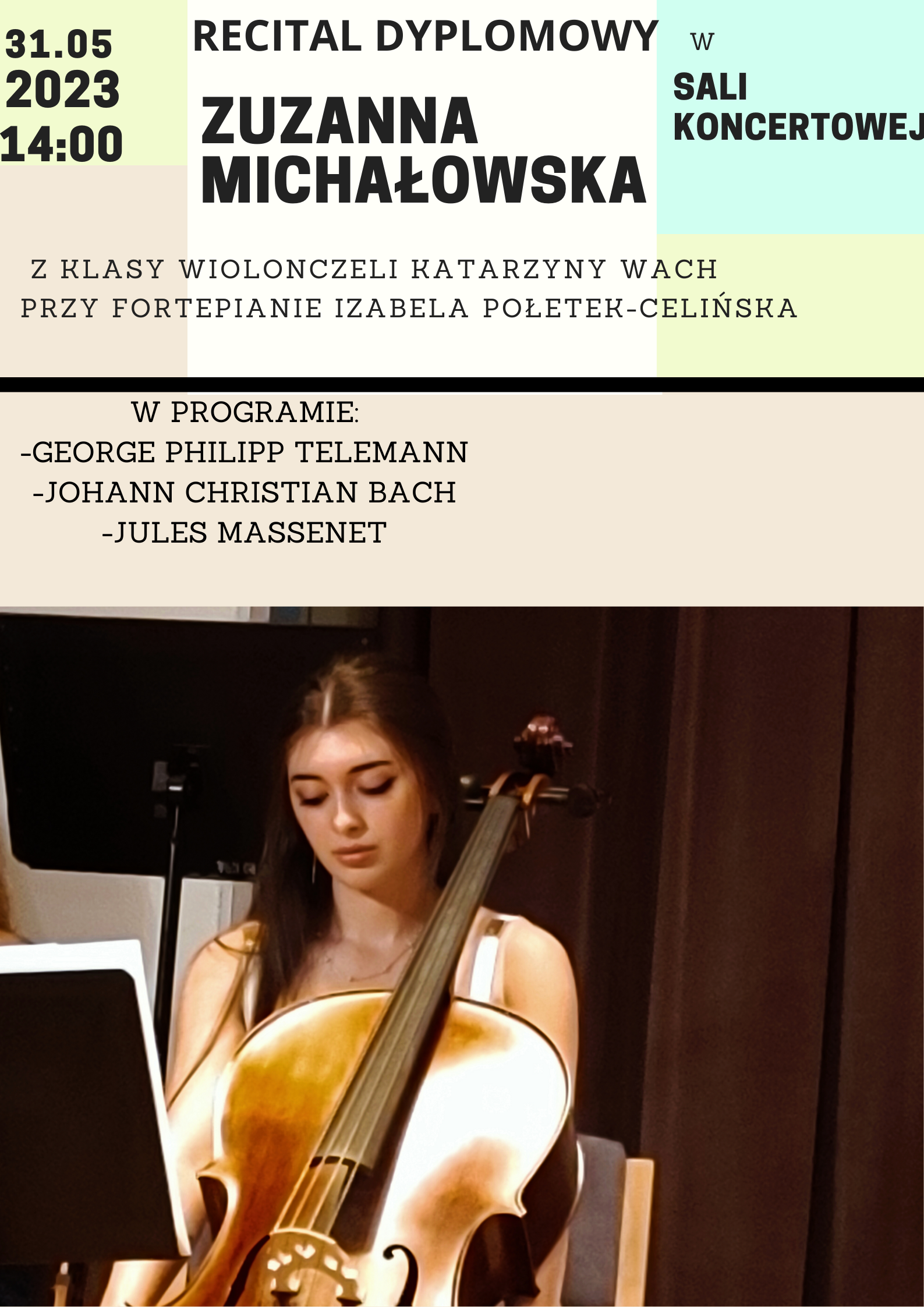 31.05
2023
14:00

RECITAL DYPLOMOWY

ZUZANNA MICHAŁOWSKA

W

SALI KONCERTOWEJ

Z KLASY WIOLONCZELI KATARZYNY WACH
PRZY FORTEPIANIE IZABELA POŁETEK-CELIŃSKA

W PROGRAMIE:
-GEORGE PHILIPP TELEMANN
-JOHANN CHRISTIAN BACH
-JULES MASSENET